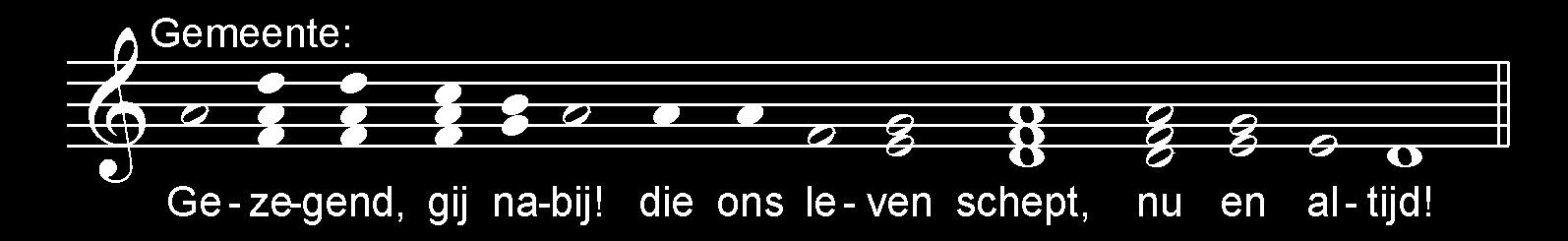 Gemeente:

Ge - ze-gend, gij na-bij! die ons le - ven schept, nu en al - tijd!